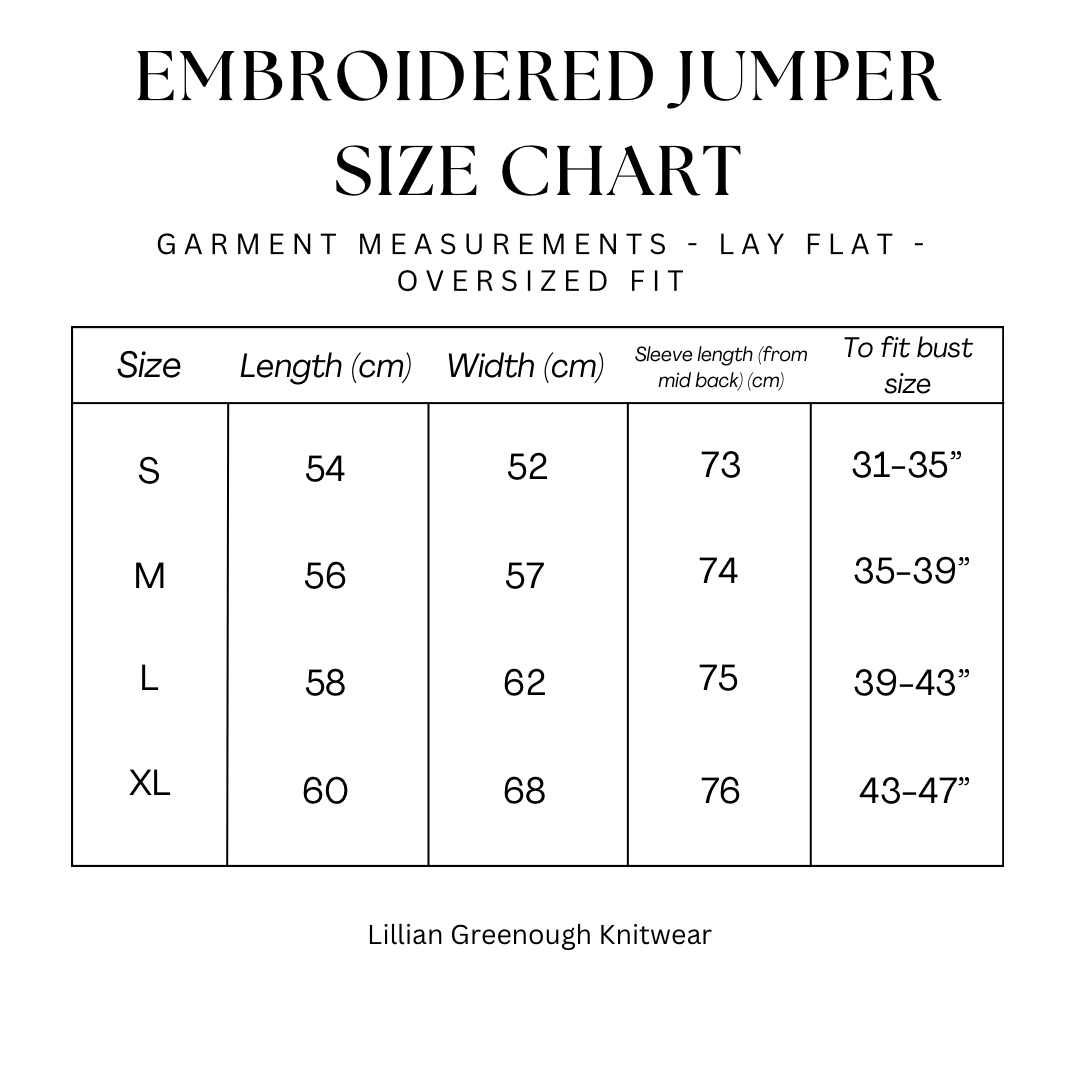 EMBROIDERED JUMPER SIZE CHART

GARMENT MEASUREMENTS - LAY FLAT - OVERSIZED FIT

| Size | Length (cm) | Width (cm) | Sleeve length (from mid back) (cm) | To fit bust size |
|---|---|---|---|---|
| S | 54 | 52 | 73 | 31-35” |
| M | 56 | 57 | 74 | 35-39” |
| L | 58 | 62 | 75 | 39-43” |
| XL | 60 | 68 | 76 | 43-47” |

Lillian Greenough Knitwear